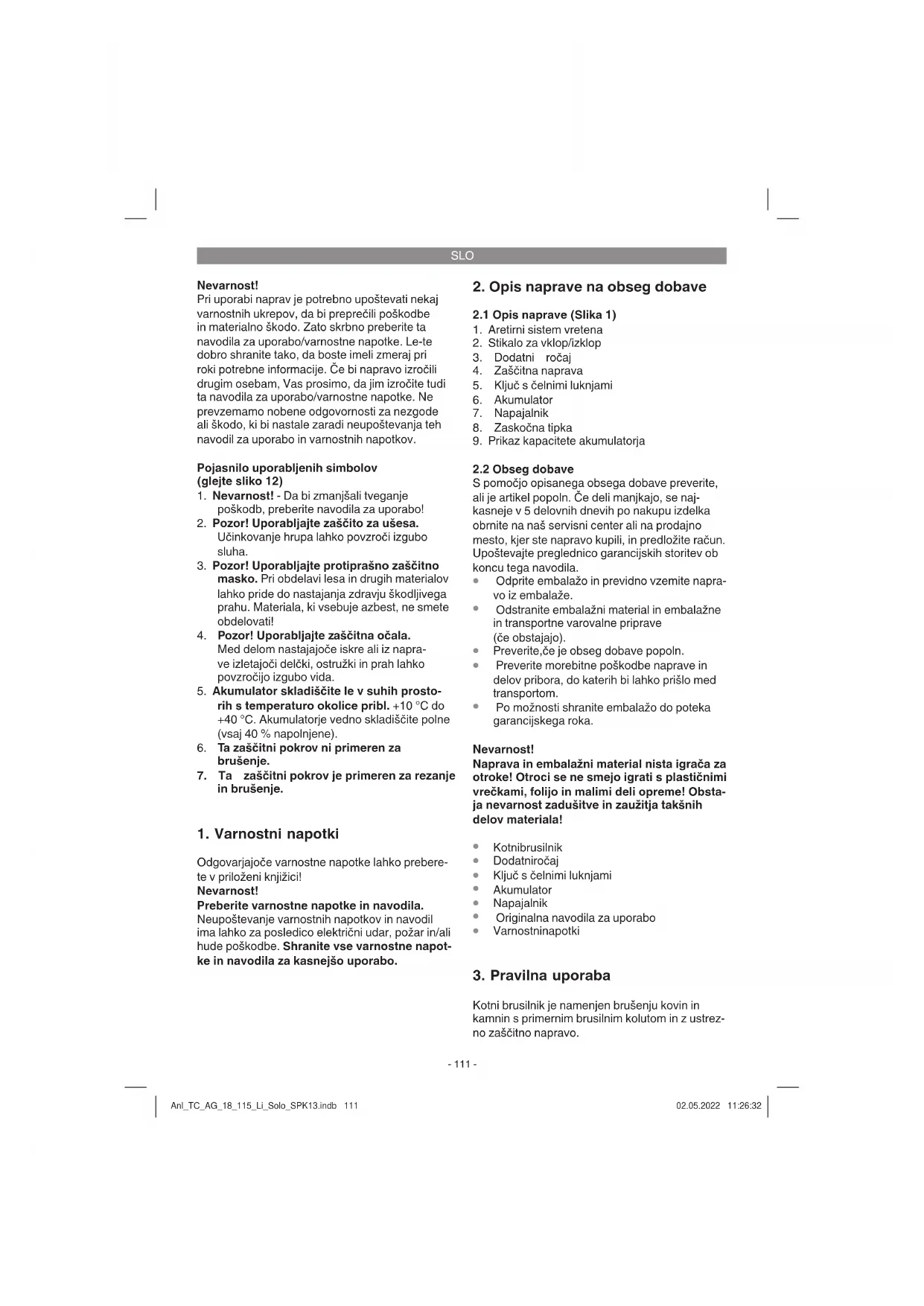 SLO

Nevarnost!
Pri uporabi naprav je potrebno upoštevati nekaj varnostnih ukrepov, da bi preprečili poškodbe in materialno škodo. Zato skrbno preberite ta navodila za uporabo/varnostne napotke. Le-te dobro shranite tako, da boste imeli zmeraj pri roki potrebne informacije. Če bi napravo izročili drugim osebam, Vas prosimo, da jim izročite tudi ta navodila za uporabo/varnostne napotke. Ne prevzemamo nobene odgovornosti za nezgode ali škodo, ki bi nastale zaradi neupoštevanja teh navodil za uporabo in varnostnih napotkov.

Pojasnilo uporabljenih simbolov (glejte sliko 12)
1. Nevarnost! - Da bi zmanjšali tveganje poškodb, preberite navodila za uporabo!
2. Pozor! Uporabljajte zaščito za ušesa. Učinkovanje hrupa lahko povzroči izgubo sluha.
3. Pozor! Uporabljajte protiprašno zaščitno masko. Pri obdelavi lesa in drugih materialov lahko pride do nastajanja zdravju škodljivega prahu. Materiala, ki vsebuje azbest, ne smete obdelovati!
4. Pozor! Uporabljajte zaščitna očala. Med delom nastajajoče iskre ali iz naprave izletajoči delčki, ostružki in prah lahko povzročijo izgubo vida.
5. Akumulator skladiščite le v suhih prostorih s temperaturo okolice pribl. +10 °C do +40 °C. Akumulatorje vedno skladiščite polne (vsaj 40 % napolnjene).
6. Ta zaščitni pokrov ni primeren za brušenje.
7. Ta zaščitni pokrov je primeren za rezanje in brušenje.

1. Varnostni napotki

Odgovarjajoče varnostne napotke lahko preberete v priloženi knjižici!
Nevarnost!
Preberite varnostne napotke in navodila.
Neupoštevanje varnostnih napotkov in navodil ima lahko za posledico električni udar, požar in/ali hude poškodbe. Shranite vse varnostne napotke in navodila za kasnejšo uporabo.

2. Opis naprave na obseg dobave

2.1 Opis naprave (Slika 1)
1. Aretirni sistem vretena
2. Stikalo za vklop/izklop
3. Dodatni ročaj
4. Zaščitna naprava
5. Ključ s čelnimi luknjami
6. Akumulator
7. Napajalnik
8. Zaskočna tipka
9. Prikaz kapacitete akumulatorja

2.2 Obseg dobave
S pomočjo opisanega obsega dobave preverite, ali je artikel popoln. Če deli manjkajo, se najkasneje v 5 delovnih dnevih po nakupu izdelka obrnite na naš servisni center ali na prodajno mesto, kjer ste napravo kupili, in predložite račun. Upoštevajte preglednico garancijskih storitev ob koncu tega navodila.
• Odprite embalažo in previdno vzemite napravo iz embalaže.
• Odstranite embalažni material in embalažne in transportne varovalne priprave (če obstajajo).
• Preverite,če je obseg dobave popoln.
• Preverite morebitne poškodbe naprave in delov pribora, do katerih bi lahko prišlo med transportom.
• Po možnosti shranite embalažo do poteka garancijskega roka.

Nevarnost!
Naprava in embalažni material nista igrača za otroke! Otroci se ne smejo igrati s plastičnimi vrečkami, folijo in malimi deli opreme! Obstaja nevarnost zadušitve in zaužitja takšnih delov materiala!

• Kotnibrusilnik
• Dodatniročaj
• Ključ s čelnimi luknjami
• Akumulator
• Napajalnik
• Originalna navodila za uporabo
• Varnostninapotki

3. Pravilna uporaba

Kotni brusilnik je namenjen brušenju kovin in kamnin s primernim brusilnim kolutom in z ustrezno zaščitno napravo.

- 111 -

Anl_TC_AG_18_115_Li_Solo_SPK13.indb 111
02.05.2022 11:26:32